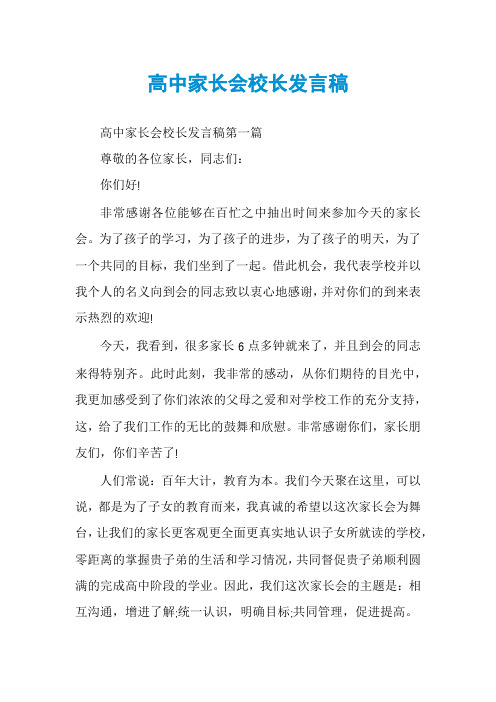 高中家长会校长发言稿

高中家长会校长发言稿第一篇

尊敬的各位家长，同志们：

你们好!

非常感谢各位能够在百忙之中抽出时间来参加今天的家长会。为了孩子的学习，为了孩子的进步，为了孩子的明天，为了一个共同的目标，我们坐到了一起。借此机会，我代表学校并以我个人的名义向到会的同志致以衷心地感谢，并对你们的到来表示热烈的欢迎!

今天，我看到，很多家长6点多钟就来了，并且到会的同志来得特别齐。此时此刻，我非常的感动，从你们期待的目光中，我更加感受到了你们浓浓的父母之爱和对学校工作的充分支持，这，给了我们工作的无比的鼓舞和欣慰。非常感谢你们，家长朋友们，你们辛苦了!

人们常说：百年大计，教育为本。我们今天聚在这里，可以说，都是为了子女的教育而来，我真诚的希望以这次家长会为舞台，让我们的家长更客观更全面更真实地认识子女所就读的学校，零距离的掌握贵子弟的生活和学习情况，共同督促贵子弟顺利圆满的完成高中阶段的学业。因此，我们这次家长会的主题是：相互沟通，增进了解;统一认识，明确目标;共同管理，促进提高。